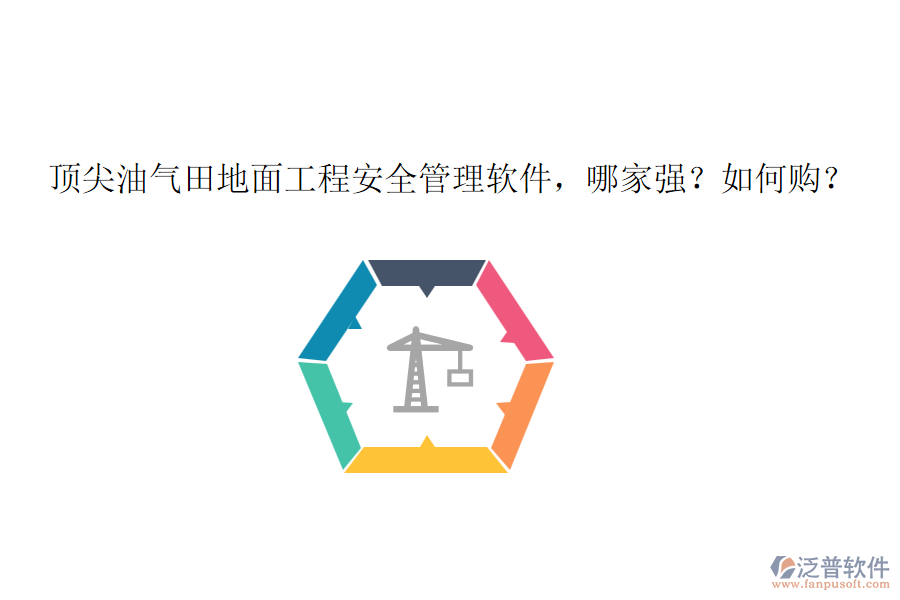 顶尖油气田地面工程安全管理软件，哪家强？如何购？

泛普软件
www.fanpusoft.com